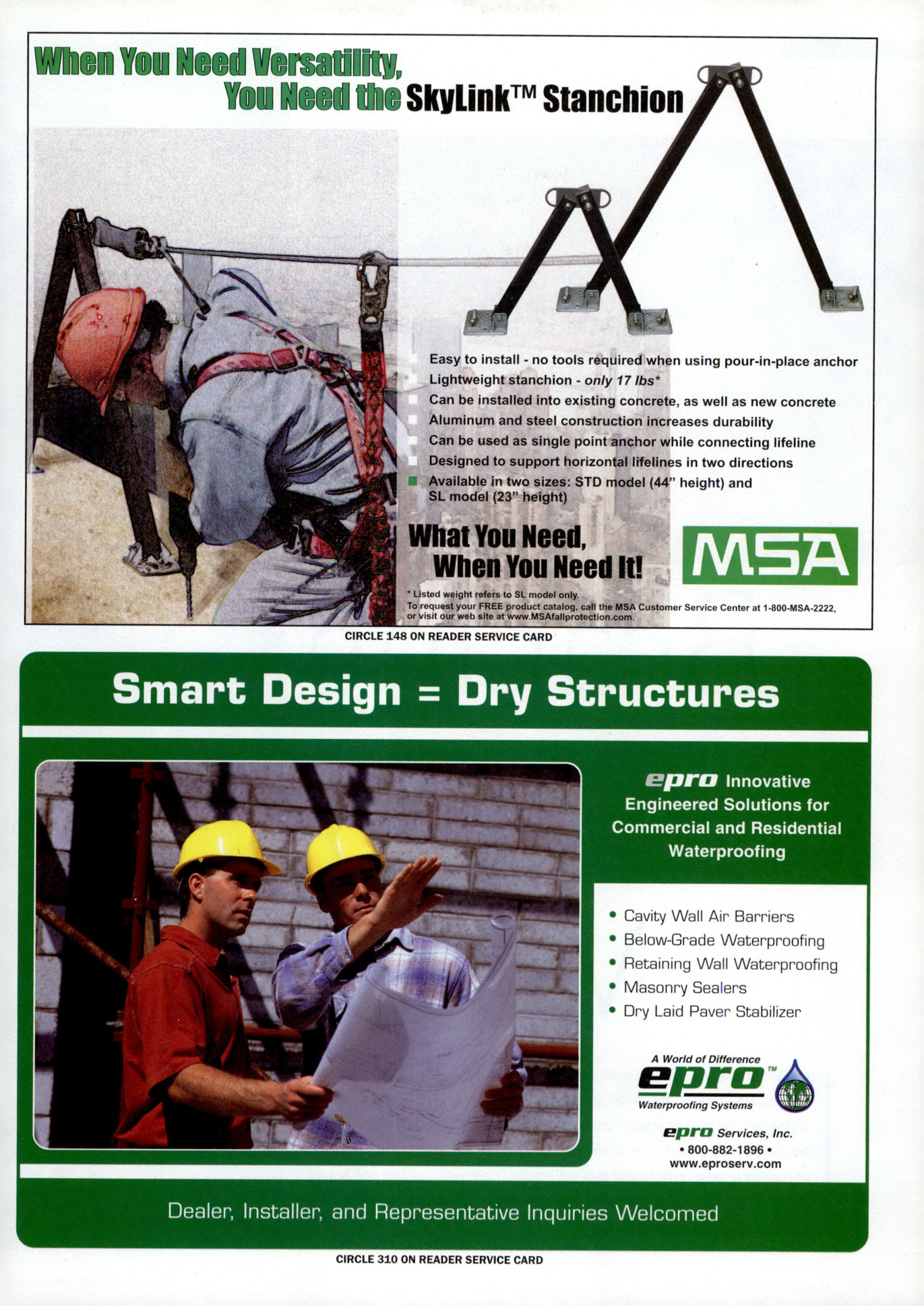 When You Need Versatility,
You Need the SkyLink™ Stanchion

Easy to install - no tools required when using pour-in-place anchor
Lightweight stanchion - only 17 lbs*
Can be installed into existing concrete, as well as new concrete
Aluminum and steel construction increases durability
Can be used as single point anchor while connecting lifeline
Designed to support horizontal lifelines in two directions
Available in two sizes: STD model (44" height) and SL model (23" height)

What You Need, When You Need It!

MSA

* Listed weight refers to SL model only.
To request your FREE product catalog, call the MSA Customer Service Center at 1-800-MSA-2222, or visit our web site at www.MSAfallprotection.com.

CIRCLE 148 ON READER SERVICE CARD

Smart Design = Dry Structures

epro Innovative Engineered Solutions for Commercial and Residential Waterproofing

• Cavity Wall Air Barriers
• Below-Grade Waterproofing
• Retaining Wall Waterproofing
• Masonry Sealers
• Dry Laid Paver Stabilizer

A World of Difference
epro™
Waterproofing Systems

epro Services, Inc.
• 800-882-1896 •
www.eproserv.com

Dealer, Installer, and Representative Inquiries Welcomed

CIRCLE 310 ON READER SERVICE CARD